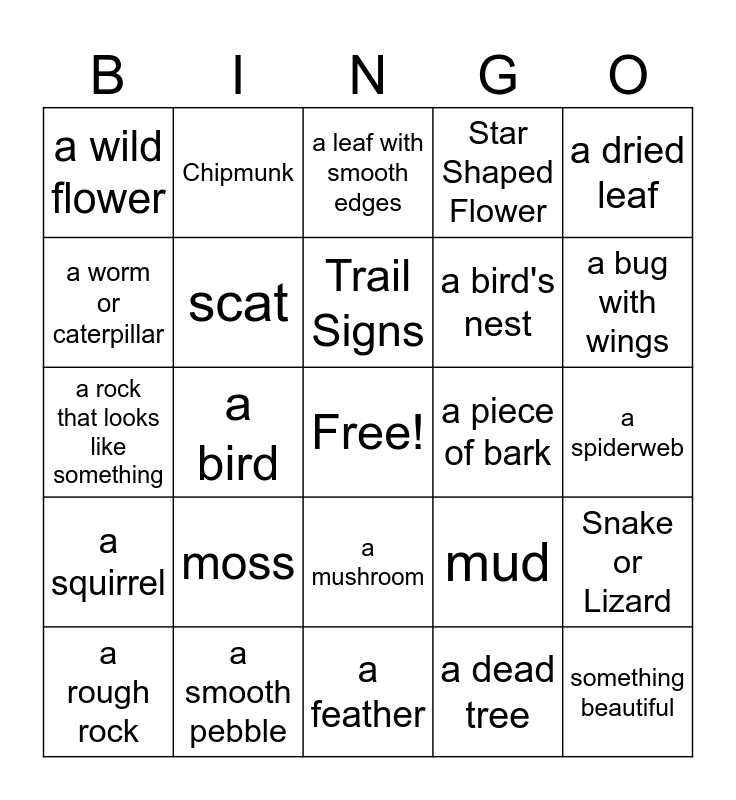 | B | I | N | G | O |
|---|---|---|---|---|
| a wild flower | Chipmunk | a leaf with smooth edges | Star Shaped Flower | a dried leaf |
| a worm or caterpillar | scat | Trail Signs | a bird's nest | a bug with wings |
| a rock that looks like something | a bird | Free! | a piece of bark | a spiderweb |
| a squirrel | moss | a mushroom | mud | Snake or Lizard |
| a rough rock | a smooth pebble | a feather | a dead tree | something beautiful |